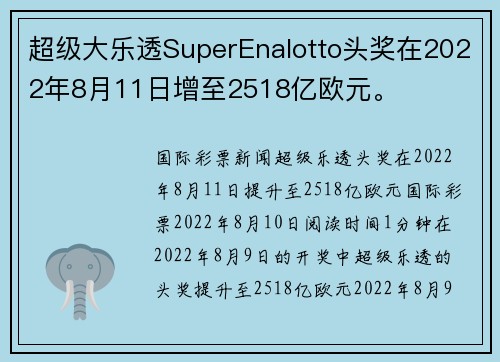 超级大乐透SuperEnalotto头奖在2022年8月11日增至2518亿欧元。

国际彩票新闻超级乐透头奖在2022年8月11日提升至2518亿欧元国际彩票2022年8月10日阅读时间1分钟在2022年8月9日的开奖中超级乐透的头奖提升至2518亿欧元2022年8月9